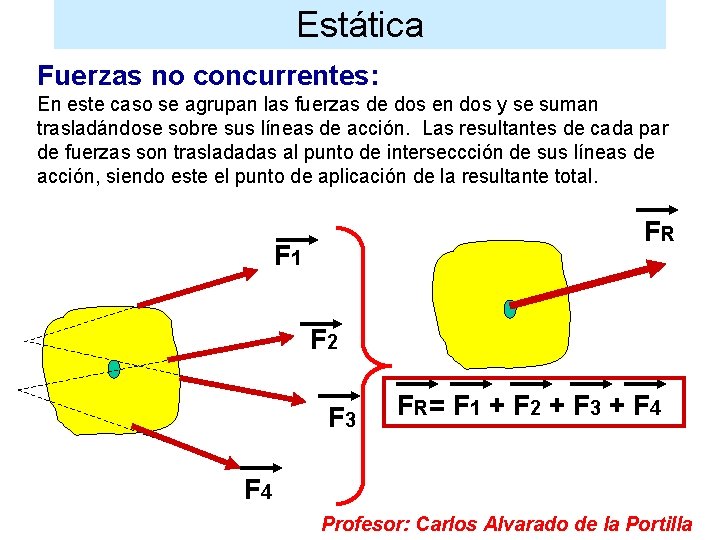 Estática

Fuerzas no concurrentes:
En este caso se agrupan las fuerzas de dos en dos y se suman trasladándose sobre sus líneas de acción. Las resultantes de cada par de fuerzas son trasladadas al punto de interseccción de sus líneas de acción, siendo este el punto de aplicación de la resultante total.

$\vec{F_1}$

$\vec{F_2}$

$\vec{F_3}$

$\vec{F_4}$

$\vec{F_R}$

$\vec{F_R} = \vec{F_1} + \vec{F_2} + \vec{F_3} + \vec{F_4}$

Profesor: Carlos Alvarado de la Portilla